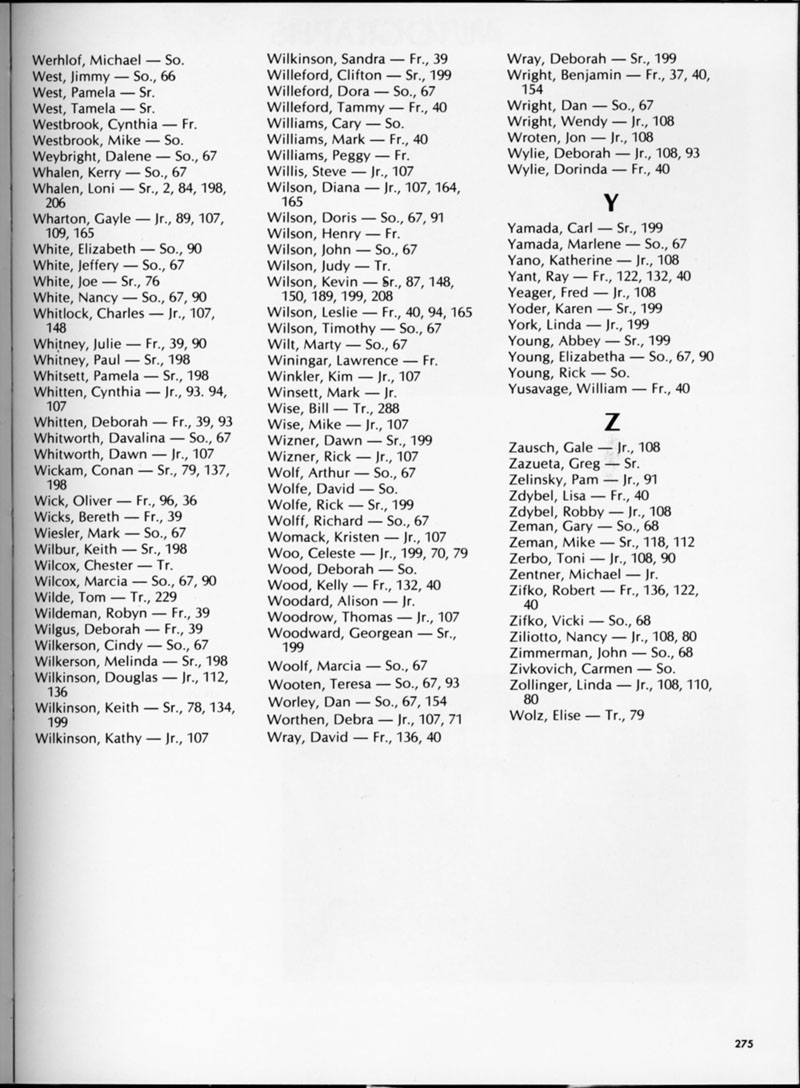 Werhlof, Michael — So.
West, Jimmy — So., 66
West, Pamela — Sr.
West, Tamela — Sr.
Westbrook, Cynthia — Fr.
Westbrook, Mike — So.
Weybright, Dalene — So., 67
Whalen, Kerry — So., 67
Whalen, Loni — Sr., 2, 84, 198, 206
Wharton, Gayle — Jr., 89, 107, 109, 165
White, Elizabeth — So., 90
White, Jeffery — So., 67
White, Joe — Sr., 76
White, Nancy — So., 67, 90
Whitlock, Charles — Jr., 107, 148
Whitney, Julie — Fr., 39, 90
Whitney, Paul — Sr., 198
Whitsett, Pamela — Sr., 198
Whitten, Cynthia — Jr., 93. 94, 107
Whitten, Deborah — Fr., 39, 93
Whitworth, Davalina — So., 67
Whitworth, Dawn — Jr., 107
Wickam, Conan — Sr., 79, 137, 198
Wick, Oliver — Fr., 96, 36
Wicks, Bereth — Fr., 39
Wiesler, Mark — So., 67
Wilbur, Keith — Sr., 198
Wilcox, Chester — Tr.
Wilcox, Marcia — So., 67, 90
Wilde, Tom — Tr., 229
Wildeman, Robyn — Fr., 39
Wilgus, Deborah — Fr., 39
Wilkerson, Cindy — So., 67
Wilkerson, Melinda — Sr., 198
Wilkinson, Douglas — Jr., 112, 136
Wilkinson, Keith — Sr., 78, 134, 199
Wilkinson, Kathy — Jr., 107

Wilkinson, Sandra — Fr., 39
Willeford, Clifton — Sr., 199
Willeford, Dora — So., 67
Willeford, Tammy — Fr., 40
Williams, Cary — So.
Williams, Mark — Fr., 40
Williams, Peggy — Fr.
Willis, Steve — Jr., 107
Wilson, Diana — Jr., 107, 164, 165
Wilson, Doris — So., 67, 91
Wilson, Henry — Fr.
Wilson, John — So., 67
Wilson, Judy — Tr.
Wilson, Kevin — Sr., 87, 148, 150, 189, 199, 208
Wilson, Leslie — Fr., 40, 94, 165
Wilson, Timothy — So., 67
Wilt, Marty — So., 67
Winingar, Lawrence — Fr.
Winkler, Kim — Jr., 107
Winsett, Mark — Jr.
Wise, Bill — Tr., 288
Wise, Mike — Jr., 107
Wizner, Dawn — Sr., 199
Wizner, Rick — Jr., 107
Wolf, Arthur — So., 67
Wolfe, David — So.
Wolfe, Rick — Sr., 199
Wolff, Richard — So., 67
Womack, Kristen — Jr., 107
Woo, Celeste — Jr., 199, 70, 79
Wood, Deborah — So.
Wood, Kelly — Fr., 132, 40
Woodard, Alison — Jr.
Woodrow, Thomas — Jr., 107
Woodward, Georgean — Sr., 199
Woolf, Marcia — So., 67
Wooten, Teresa — So., 67, 93
Worley, Dan — So., 67, 154
Worthen, Debra — Jr., 107, 71
Wray, David — Fr., 136, 40

Wray, Deborah — Sr., 199
Wright, Benjamin — Fr., 37, 40, 154
Wright, Dan — So., 67
Wright, Wendy — Jr., 108
Wroten, Jon — Jr., 108
Wylie, Deborah — Jr., 108, 93
Wylie, Dorinda — Fr., 40

Y

Yamada, Carl — Sr., 199
Yamada, Marlene — So., 67
Yano, Katherine — Jr., 108
Yant, Ray — Fr., 122, 132, 40
Yeager, Fred — Jr., 108
Yoder, Karen — Sr., 199
York, Linda — Jr., 199
Young, Abbey — Sr., 199
Young, Elizabetha — So., 67, 90
Young, Rick — So.
Yusavage, William — Fr., 40

Z

Zausch, Gale — Jr., 108
Zazueta, Greg — Sr.
Zelinsky, Pam — Jr., 91
Zdybel, Lisa — Fr., 40
Zdybel, Robby — Jr., 108
Zeman, Gary — So., 68
Zeman, Mike — Sr., 118, 112
Zerbo, Toni — Jr., 108, 90
Zentner, Michael — Jr.
Zifko, Robert — Fr., 136, 122, 40
Zifko, Vicki — So., 68
Ziliotto, Nancy — Jr., 108, 80
Zimmerman, John — So., 68
Zivkovich, Carmen — So.
Zollinger, Linda — Jr., 108, 110, 80
Wolz, Elise — Tr., 79

275